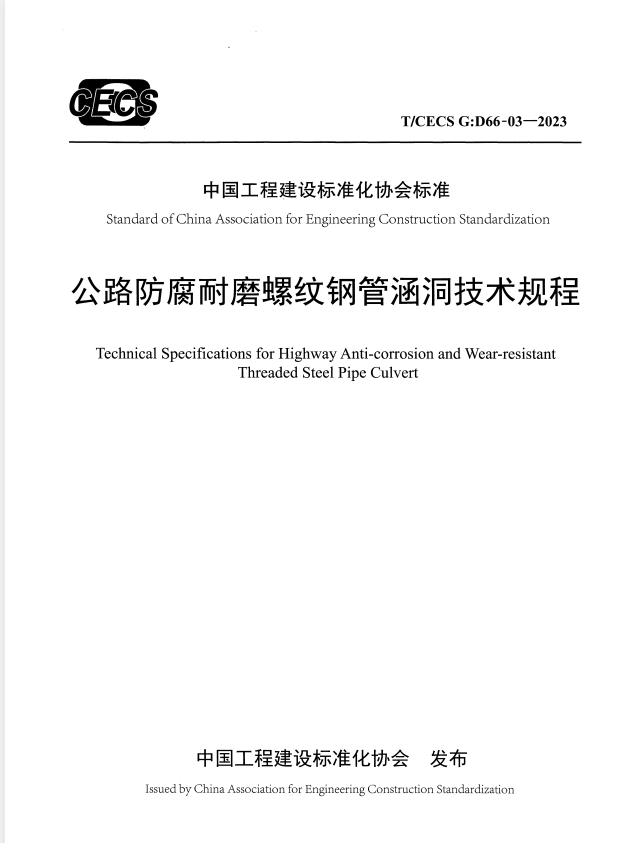 CECS

T/CECS G:D66-03—2023

中国工程建设标准化协会标准

Standard of China Association for Engineering Construction Standardization

公路防腐耐磨螺纹钢管涵洞技术规程

Technical Specifications for Highway Anti-corrosion and Wear-resistant Threaded Steel Pipe Culvert

中国工程建设标准化协会　发布

Issued by China Association for Engineering Construction Standardization